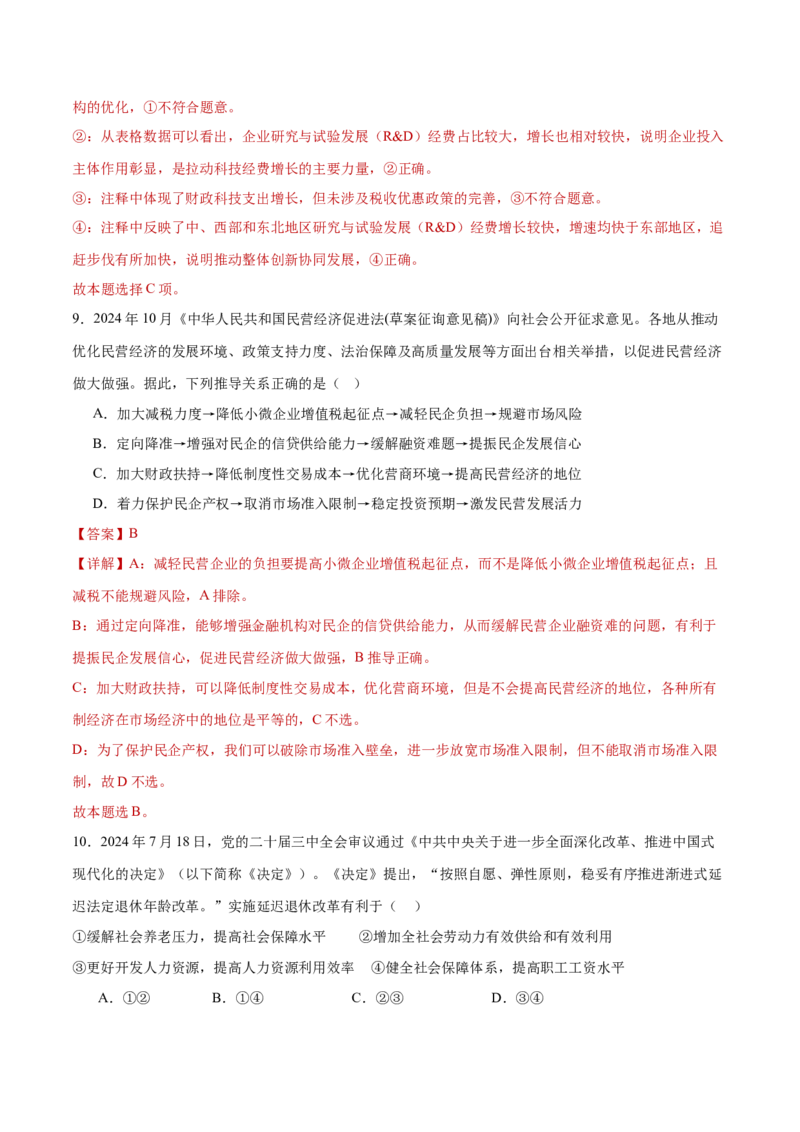 构的优化，①不符合题意。

②：从表格数据可以看出，企业研究与试验发展（R&D）经费占比较大，增长也相对较快，说明企业投入主体作用彰显，是拉动科技经费增长的主要力量，②正确。

③：注释中体现了财政科技支出增长，但未涉及税收优惠政策的完善，③不符合题意。

④：注释中反映了中、西部和东北地区研究与试验发展（R&D）经费增长较快，增速均快于东部地区，追赶步伐有所加快，说明推动整体创新协同发展，④正确。

故本题选择C项。

9．2024年10月《中华人民共和国民营经济促进法(草案征询意见稿)》向社会公开征求意见。各地从推动优化民营经济的发展环境、政策支持力度、法治保障及高质量发展等方面出台相关举措，以促进民营经济做大做强。据此，下列推导关系正确的是（　）

A．加大减税力度→降低小微企业增值税起征点→减轻民企负担→规避市场风险

B．定向降准→增强对民企的信贷供给能力→缓解融资难题→提振民企发展信心

C．加大财政扶持→降低制度性交易成本→优化营商环境→提高民营经济的地位

D．着力保护民企产权→取消市场准入限制→稳定投资预期→激发民营发展活力

【答案】B

【详解】A：减轻民营企业的负担要提高小微企业增值税起征点，而不是降低小微企业增值税起征点；且减税不能规避风险，A排除。

B：通过定向降准，能够增强金融机构对民企的信贷供给能力，从而缓解民营企业融资难的问题，有利于提振民企发展信心，促进民营经济做大做强，B推导正确。

C：加大财政扶持，可以降低制度性交易成本，优化营商环境，但是不会提高民营经济的地位，各种所有制经济在市场经济中的地位是平等的，C不选。

D：为了保护民企产权，我们可以破除市场准入壁垒，进一步放宽市场准入限制，但不能取消市场准入限制，故D不选。

故本题选B。

10．2024年7月18日，党的二十届三中全会审议通过《中共中央关于进一步全面深化改革、推进中国式现代化的决定》（以下简称《决定》）。《决定》提出，“按照自愿、弹性原则，稳妥有序推进渐进式延迟法定退休年龄改革。”实施延迟退休改革有利于（　）

①缓解社会养老压力，提高社会保障水平　②增加全社会劳动力有效供给和有效利用

③更好开发人力资源，提高人力资源利用效率　④健全社会保障体系，提高职工工资水平

A．①②　B．①④　C．②③　D．③④